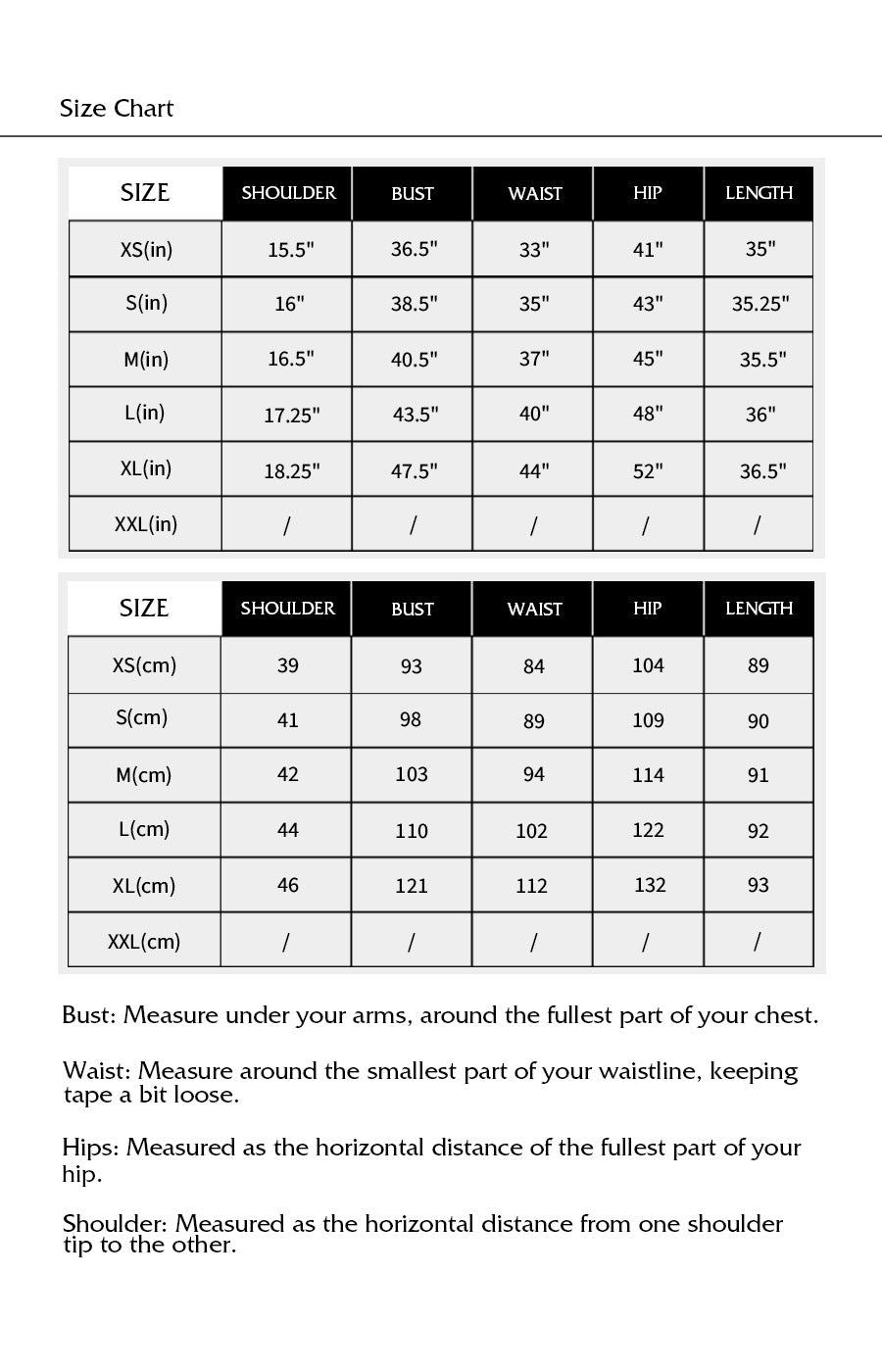 Size Chart

| SIZE | SHOULDER | BUST | WAIST | HIP | LENGTH |
|---|---|---|---|---|---|
| XS(in) | 15.5" | 36.5" | 33" | 41" | 35" |
| S(in) | 16" | 38.5" | 35" | 43" | 35.25" |
| M(in) | 16.5" | 40.5" | 37" | 45" | 35.5" |
| L(in) | 17.25" | 43.5" | 40" | 48" | 36" |
| XL(in) | 18.25" | 47.5" | 44" | 52" | 36.5" |
| XXL(in) | / | / | / | / | / |

| SIZE | SHOULDER | BUST | WAIST | HIP | LENGTH |
|---|---|---|---|---|---|
| XS(cm) | 39 | 93 | 84 | 104 | 89 |
| S(cm) | 41 | 98 | 89 | 109 | 90 |
| M(cm) | 42 | 103 | 94 | 114 | 91 |
| L(cm) | 44 | 110 | 102 | 122 | 92 |
| XL(cm) | 46 | 121 | 112 | 132 | 93 |
| XXL(cm) | / | / | / | / | / |

Bust: Measure under your arms, around the fullest part of your chest.

Waist: Measure around the smallest part of your waistline, keeping tape a bit loose.

Hips: Measured as the horizontal distance of the fullest part of your hip.

Shoulder: Measured as the horizontal distance from one shoulder tip to the other.